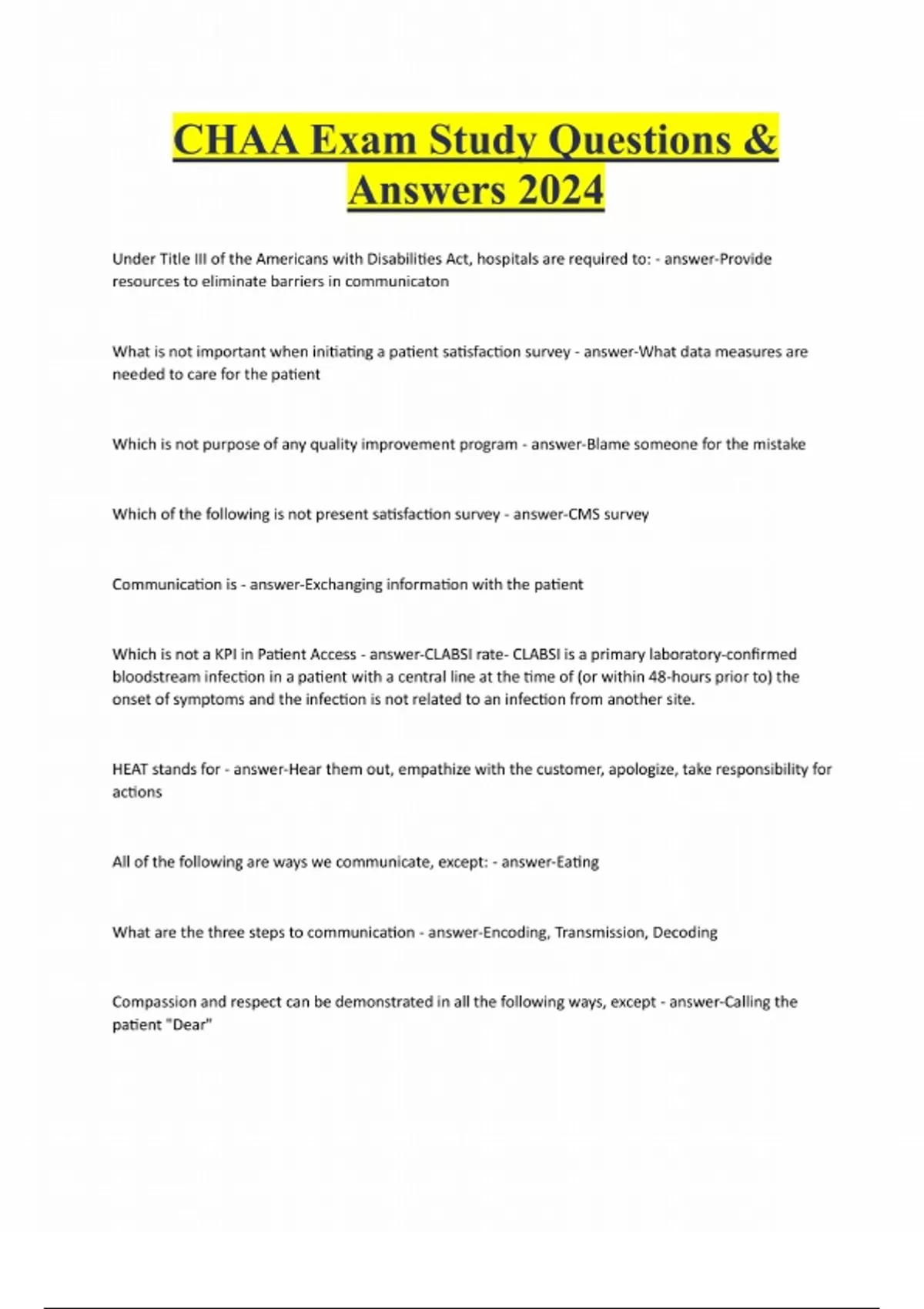 CHAA Exam Study Questions & Answers 2024

Under Title III of the Americans with Disabilities Act, hospitals are required to: - answer-Provide resources to eliminate barriers in communicaton

What is not important when initiating a patient satisfaction survey - answer-What data measures are needed to care for the patient

Which is not purpose of any quality improvement program - answer-Blame someone for the mistake

Which of the following is not present satisfaction survey - answer-CMS survey

Communication is - answer-Exchanging information with the patient

Which is not a KPI in Patient Access - answer-CLABSI rate- CLABSI is a primary laboratory-confirmed bloodstream infection in a patient with a central line at the time of (or within 48-hours prior to) the onset of symptoms and the infection is not related to an infection from another site.

HEAT stands for - answer-Hear them out, empathize with the customer, apologize, take responsibility for actions

All of the following are ways we communicate, except: - answer-Eating

What are the three steps to communication - answer-Encoding, Transmission, Decoding

Compassion and respect can be demonstrated in all the following ways, except - answer-Calling the patient "Dear"